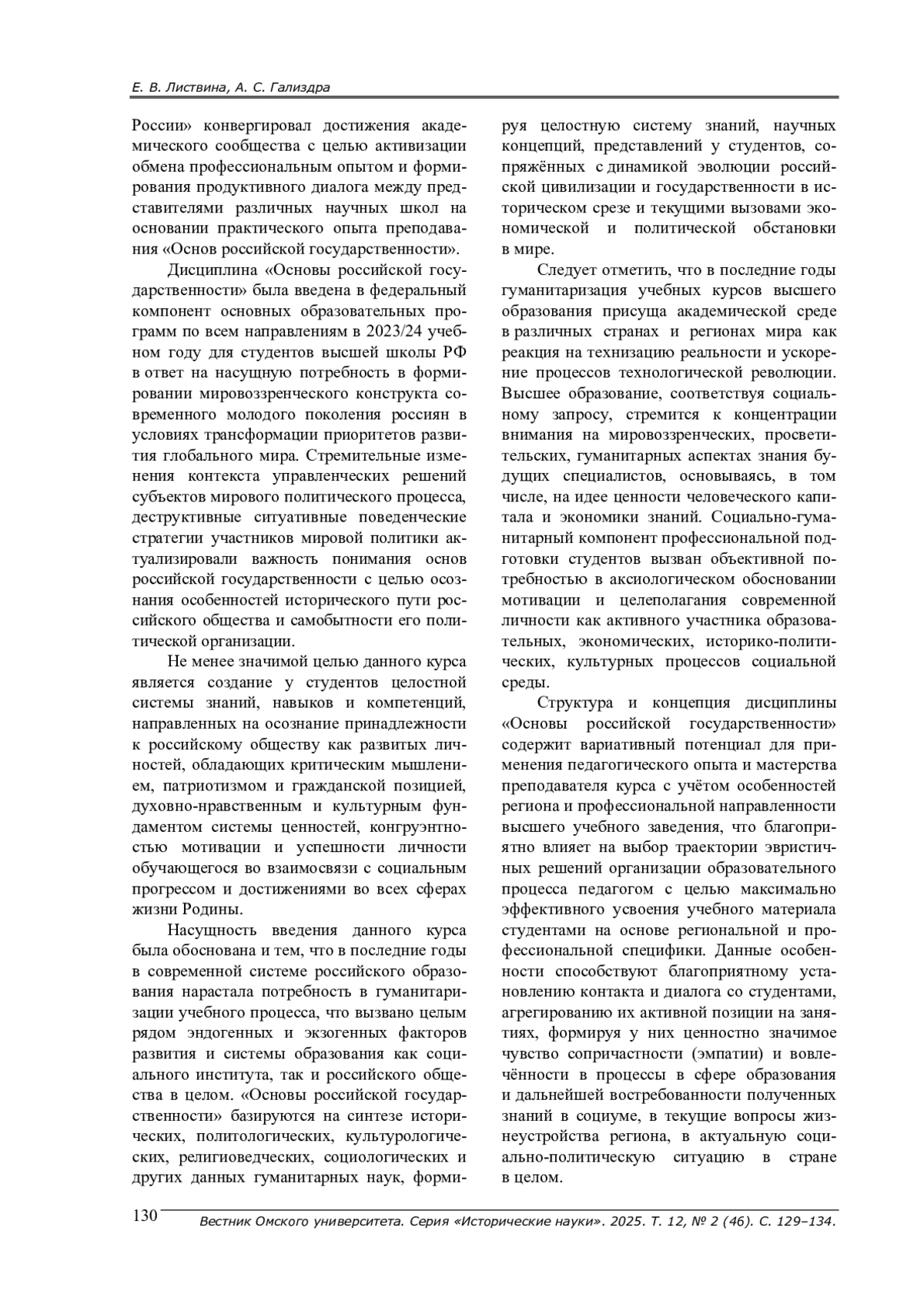 Е. В. Листвина, А. С. Гализдра

России» конвергировал достижения академического сообщества с целью активизации обмена профессиональным опытом и формирования продуктивного диалога между представителями различных научных школ на основании практического опыта преподавания «Основ российской государственности».

Дисциплина «Основы российской государственности» была введена в федеральный компонент основных образовательных программ по всем направлениям в 2023/24 учебном году для студентов высшей школы РФ в ответ на насущную потребность в формировании мировоззренческого конструкта современного молодого поколения россиян в условиях трансформации приоритетов развития глобального мира. Стремительные изменения контекста управленческих решений субъектов мирового политического процесса, деструктивные ситуативные поведенческие стратегии участников мировой политики актуализировали важность понимания основ российской государственности с целью осознания особенностей исторического пути российского общества и самобытности его политической организации.

Не менее значимой целью данного курса является создание у студентов целостной системы знаний, навыков и компетенций, направленных на осознание принадлежности к российскому обществу как развитых личностей, обладающих критическим мышлением, патриотизмом и гражданской позицией, духовно-нравственным и культурным фундаментом системы ценностей, конгруэнтностью мотивации и успешности личности обучающегося во взаимосвязи с социальным прогрессом и достижениями во всех сферах жизни Родины.

Насущность введения данного курса была обоснована и тем, что в последние годы в современной системе российского образования нарастала потребность в гуманитаризации учебного процесса, что вызвано целым рядом эндогенных и экзогенных факторов развития и системы образования как социального института, так и российского общества в целом. «Основы российской государственности» базируются на синтезе исторических, политологических, культурологических, религиоведческих, социологических и других данных гуманитарных наук, формируя целостную систему знаний, научных концепций, представлений у студентов, сопряжённых с динамикой эволюции российской цивилизации и государственности в историческом срезе и текущими вызовами экономической и политической обстановки в мире.

Следует отметить, что в последние годы гуманитаризация учебных курсов высшего образования присуща академической среде в различных странах и регионах мира как реакция на технизацию реальности и ускорение процессов технологической революции. Высшее образование, соответствуя социальному запросу, стремится к концентрации внимания на мировоззренческих, просветительских, гуманитарных аспектах знания будущих специалистов, основываясь, в том числе, на идее ценности человеческого капитала и экономики знаний. Социально-гуманитарный компонент профессиональной подготовки студентов вызван объективной потребностью в аксиологическом обосновании мотивации и целеполагания современной личности как активного участника образовательных, экономических, историко-политических, культурных процессов социальной среды.

Структура и концепция дисциплины «Основы российской государственности» содержит вариативный потенциал для применения педагогического опыта и мастерства преподавателя курса с учётом особенностей региона и профессиональной направленности высшего учебного заведения, что благоприятно влияет на выбор траектории эвристичных решений организации образовательного процесса педагогом с целью максимально эффективного усвоения учебного материала студентами на основе региональной и профессиональной специфики. Данные особенности способствуют благоприятному установлению контакта и диалога со студентами, агрегированию их активной позиции на занятиях, формируя у них ценностно значимое чувство сопричастности (эмпатии) и вовлечённости в процессы в сфере образования и дальнейшей востребованности полученных знаний в социуме, в текущие вопросы жизнеустройства региона, в актуальную социально-политическую ситуацию в стране в целом.

130 Вестник Омского университета. Серия «Исторические науки». 2025. Т. 12, № 2 (46). С. 129–134.